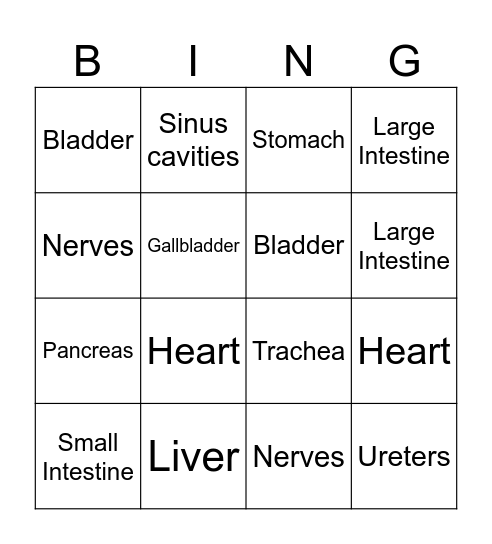 | B | I | N | G |
|---|---|---|---|
| Bladder | Sinus cavities | Stomach | Large Intestine |
| Nerves | Gallbladder | Bladder | Large Intestine |
| Pancreas | Heart | Trachea | Heart |
| Small Intestine | Liver | Nerves | Ureters |